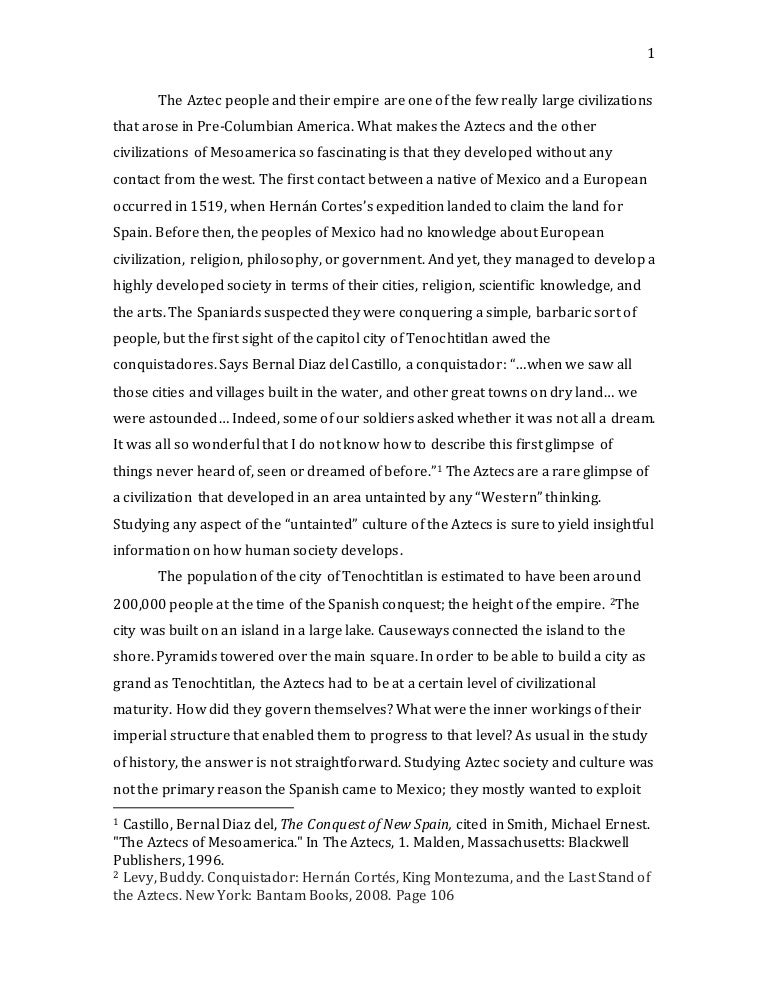 1

The Aztec people and their empire are one of the few really large civilizations that arose in Pre-Columbian America. What makes the Aztecs and the other civilizations of Mesoamerica so fascinating is that they developed without any contact from the west. The first contact between a native of Mexico and a European occurred in 1519, when Hernán Cortes's expedition landed to claim the land for Spain. Before then, the peoples of Mexico had no knowledge about European civilization, religion, philosophy, or government. And yet, they managed to develop a highly developed society in terms of their cities, religion, scientific knowledge, and the arts. The Spaniards suspected they were conquering a simple, barbaric sort of people, but the first sight of the capitol city of Tenochtitlan awed the conquistadores. Says Bernal Diaz del Castillo, a conquistador: "…when we saw all those cities and villages built in the water, and other great towns on dry land… we were astounded… Indeed, some of our soldiers asked whether it was not all a dream. It was all so wonderful that I do not know how to describe this first glimpse of things never heard of, seen or dreamed of before."$^1$ The Aztecs are a rare glimpse of a civilization that developed in an area untainted by any "Western" thinking. Studying any aspect of the "untainted" culture of the Aztecs is sure to yield insightful information on how human society develops.

The population of the city of Tenochtitlan is estimated to have been around 200,000 people at the time of the Spanish conquest; the height of the empire. $^2$The city was built on an island in a large lake. Causeways connected the island to the shore. Pyramids towered over the main square. In order to be able to build a city as grand as Tenochtitlan, the Aztecs had to be at a certain level of civilizational maturity. How did they govern themselves? What were the inner workings of their imperial structure that enabled them to progress to that level? As usual in the study of history, the answer is not straightforward. Studying Aztec society and culture was not the primary reason the Spanish came to Mexico; they mostly wanted to exploit

$^1$ Castillo, Bernal Diaz del, The Conquest of New Spain, cited in Smith, Michael Ernest. "The Aztecs of Mesoamerica." In The Aztecs, 1. Malden, Massachusetts: Blackwell Publishers, 1996.
$^2$ Levy, Buddy. Conquistador: Hernán Cortés, King Montezuma, and the Last Stand of the Aztecs. New York: Bantam Books, 2008. Page 106